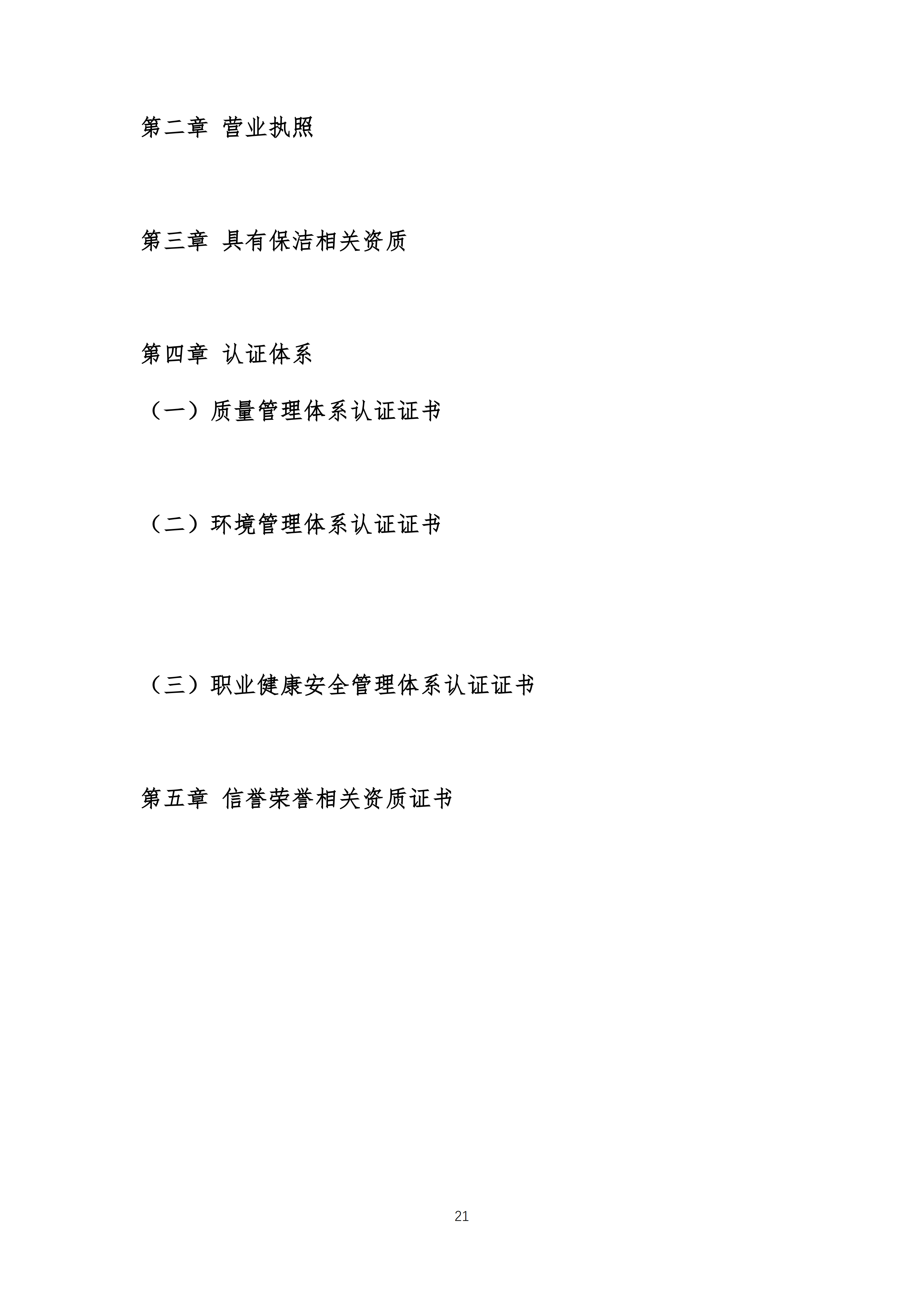 第二章 营业执照

第三章 具有保洁相关资质

第四章 认证体系

（一）质量管理体系认证证书

（二）环境管理体系认证证书

（三）职业健康安全管理体系认证证书

第五章 信誉荣誉相关资质证书

21